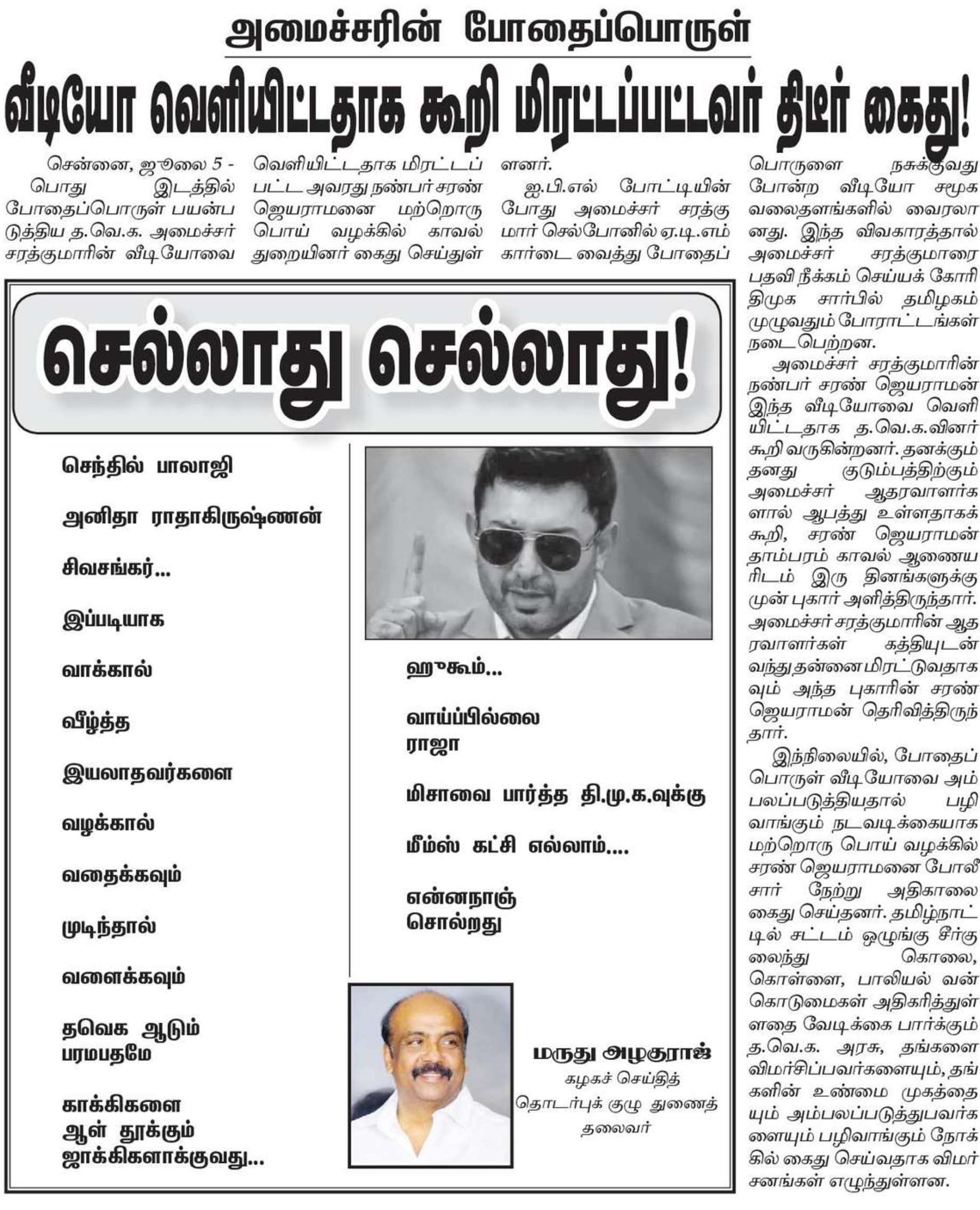 அமைச்சரின் போதைப்பொருள்

வீடியோ வெளியிட்டதாக கூறி மிரட்டப்பட்டவர் திடீர் கைது!

சென்னை, ஜூலை 5 - பொது இடத்தில் போதைப்பொருள் பயன்படுத்திய த.வெ.க. அமைச்சர் சரத்குமாரின் வீடியோவை வெளியிட்டதாக மிரட்டப்பட்ட அவரது நண்பர் சரண் ஜெயராமனை மற்றொரு பொய் வழக்கில் காவல் துறையினர் கைது செய்துள்ளனர்.

ஐ.பி.எல் போட்டியின் போது அமைச்சர் சரத்குமார் செல்போனில் ஏ.டி.எம் கார்டை வைத்து போதைப் பொருளை நசுக்குவது போன்ற வீடியோ சமூக வலைதளங்களில் வைரலானது. இந்த விவகாரத்தால் அமைச்சர் சரத்குமாரை பதவி நீக்கம் செய்யக் கோரி திமுக சார்பில் தமிழகம் முழுவதும் போராட்டங்கள் நடைபெற்றன.

அமைச்சர் சரத்குமாரின் நண்பர் சரண் ஜெயராமன் இந்த வீடியோவை வெளியிட்டதாக த.வெ.க.வினர் கூறி வருகின்றனர். தனக்கும் தனது குடும்பத்திற்கும் அமைச்சர் ஆதரவாளர்களால் ஆபத்து உள்ளதாகக் கூறி, சரண் ஜெயராமன் தாம்பரம் காவல் ஆணையரிடம் இரு தினங்களுக்கு முன் புகார் அளித்திருந்தார். அமைச்சர் சரத்குமாரின் ஆதரவாளர்கள் கத்தியுடன் வந்து தன்னை மிரட்டுவதாகவும் அந்த புகாரின் சரண் ஜெயராமன் தெரிவித்திருந்தார்.

இந்நிலையில், போதைப் பொருள் வீடியோவை அம்பலப்படுத்தியதால் பழி வாங்கும் நடவடிக்கையாக மற்றொரு பொய் வழக்கில் சரண் ஜெயராமனை போலீசார் நேற்று அதிகாலை கைது செய்தனர். தமிழ்நாட்டில் சட்டம் ஒழுங்கு சீர்குலைந்து கொலை, கொள்ளை, பாலியல் வன்கொடுமைகள் அதிகரித்துள்ளதை வேடிக்கை பார்க்கும் த.வெ.க. அரசு, தங்களை விமர்சிப்பவர்களையும், தங்களின் உண்மை முகத்தையும் அம்பலப்படுத்துபவர்களையும் பழிவாங்கும் நோக்கில் கைது செய்வதாக விமர்சனங்கள் எழுந்துள்ளன.

செல்லாது செல்லாது!

செந்தில் பாலாஜி

அனிதா ராதாகிருஷ்ணன்

சிவசங்கர்...

இப்படியாக

வாக்கால்

வீழ்த்த

இயலாதவர்களை

வழக்கால்

வதைக்கவும்

முடிந்தால்

வளைக்கவும்

தவெக ஆடும் பரமபதமே

காக்கிகளை ஆள் தூக்கும் ஜாக்கிகளாக்குவது...

ஹூகூம்...

வாய்ப்பில்லை ராஜா

மிசாவை பார்த்த தி.மு.க.வுக்கு

மீம்ஸ் கட்சி எல்லாம்....

என்னநாஞ் சொல்றது

மருது அழகுராஜ்
கழகச் செய்தித் தொடர்புக் குழு துணைத் தலைவர்